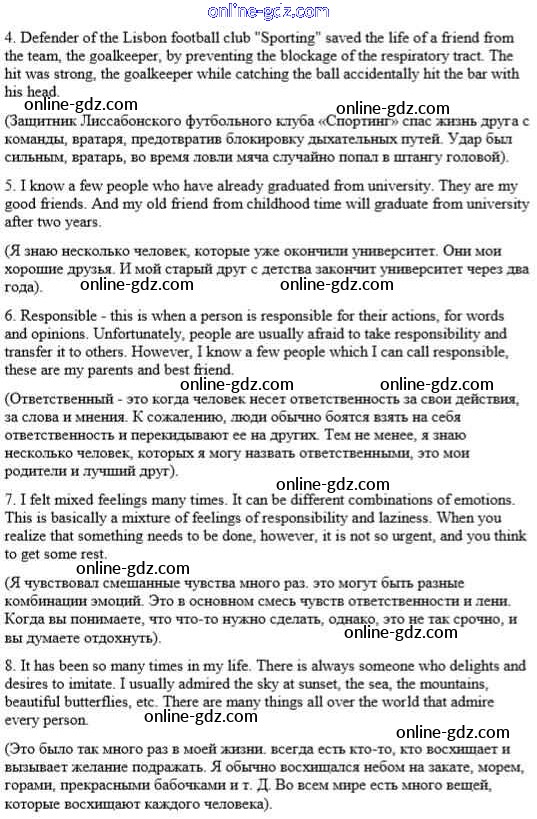 online-gdz.com

4. Defender of the Lisbon football club "Sporting" saved the life of a friend from the team, the goalkeeper, by preventing the blockage of the respiratory tract. The hit was strong, the goalkeeper while catching the ball accidentally hit the bar with his head.

online-gdz.com online-gdz.com

(Защитник Лиссабонского футбольного клуба «Спортинг» спас жизнь друга с команды, вратаря, предотвратив блокировку дыхательных путей. Удар был сильным, вратарь, во время ловли мяча случайно попал в штангу головой).

5. I know a few people who have already graduated from university. They are my good friends. And my old friend from childhood time will graduate from university after two years.

(Я знаю несколько человек, которые уже окончили университет. Они мои хорошие друзья. И мой старый друг с детства закончит университет через два года).

online-gdz.com online-gdz.com

6. Responsible - this is when a person is responsible for their actions, for words and opinions. Unfortunately, people are usually afraid to take responsibility and transfer it to others. However, I know a few people which I can call responsible, these are my parents and best friend.

online-gdz.com online-gdz.com

(Ответственный - это когда человек несет ответственность за свои действия, за слова и мнения. К сожалению, люди обычно боятся взять на себя ответственность и перекидывают ее на других. Тем не менее, я знаю несколько человек, которых я могу назвать ответственными, это мои родители и лучший друг).

online-gdz.com

7. I felt mixed feelings many times. It can be different combinations of emotions. This is basically a mixture of feelings of responsibility and laziness. When you realize that something needs to be done, however, it is not so urgent, and you think to get some rest.

online-gdz.com

(Я чувствовал смешанные чувства много раз. это могут быть разные комбинации эмоций. Это в основном смесь чувств ответственности и лени. Когда вы понимаете, что что-то нужно сделать, однако, это не так срочно, и вы думаете отдохнуть).

online-gdz.com

8. It has been so many times in my life. There is always someone who delights and desires to imitate. I usually admired the sky at sunset, the sea, the mountains, beautiful butterflies, etc. There are many things all over the world that admire every person.

online-gdz.com

online-gdz.com

(Это было так много раз в моей жизни. всегда есть кто-то, кто восхищает и вызывает желание подражать. Я обычно восхищался небом на закате, морем, горами, прекрасными бабочками и т. Д. Во всем мире есть много вещей, которые восхищают каждого человека).